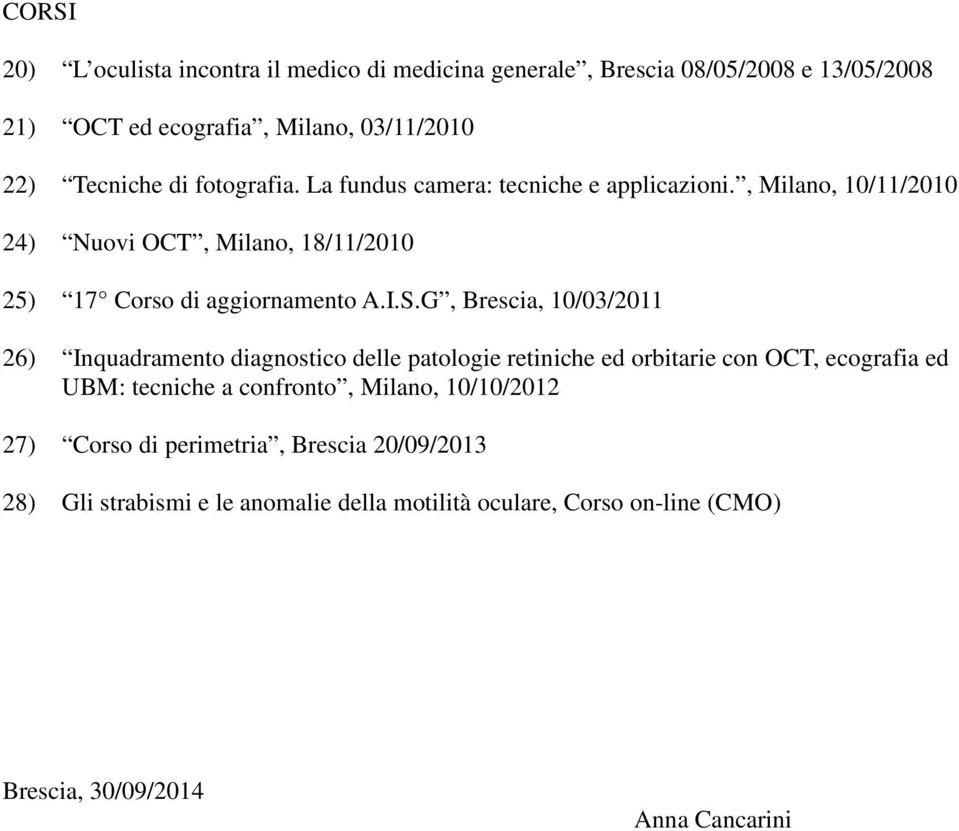 CORSI

20) “L’oculista incontra il medico di medicina generale”, Brescia 08/05/2008 e 13/05/2008

21) “OCT ed ecografia”, Milano, 03/11/2010

22) “Tecniche di fotografia. La fundus camera: tecniche e applicazioni.”, Milano, 10/11/2010

24) “Nuovi OCT”, Milano, 18/11/2010

25) “17° Corso di aggiornamento A.I.S.G”, Brescia, 10/03/2011

26) “Inquadramento diagnostico delle patologie retiniche ed orbitarie con OCT, ecografia ed UBM: tecniche a confronto”, Milano, 10/10/2012

27) “Corso di perimetria”, Brescia 20/09/2013

28) Gli strabismi e le anomalie della motilità oculare, Corso on-line (CMO)

Brescia, 30/09/2014

Anna Cancarini